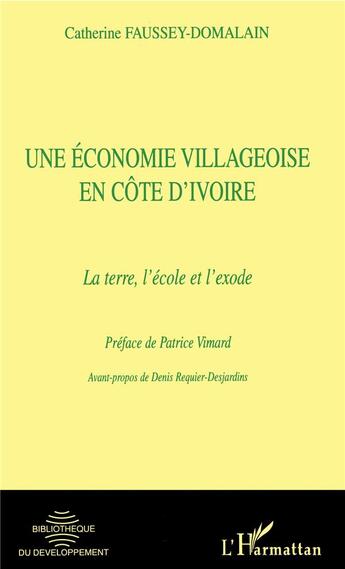 Catherine FAUSSEY-DOMALAIN

UNE ÉCONOMIE VILLAGEOISE EN CÔTE D'IVOIRE

La terre, l'école et l'exode

Préface de Patrice Vimard

Avant-propos de Denis Requier-Desjardins

BIBLIOTHÈQUE
DU DEVELOPPEMENT

L'Harmattan